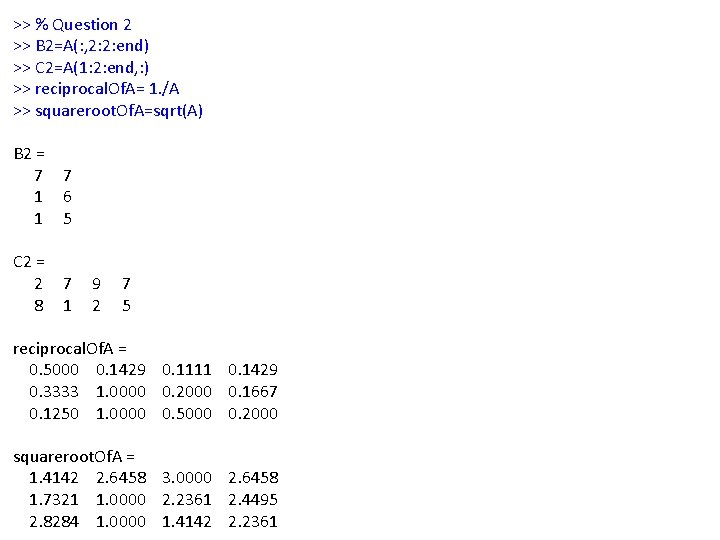 >> % Question 2
>> B2=A(:,2:2:end)
>> C2=A(1:2:end,:)
>> reciprocalOfA= 1./A
>> squarerootOfA=sqrt(A)

B2 =
7 7
1 6
1 5

C2 =
2 7 9 7
8 1 2 5

reciprocalOfA =
0.5000 0.1429 0.1111 0.1429
0.3333 1.0000 0.2000 0.1667
0.1250 1.0000 0.5000 0.2000

squarerootOfA =
1.4142 2.6458 3.0000 2.6458
1.7321 1.0000 2.2361 2.4495
2.8284 1.0000 1.4142 2.2361